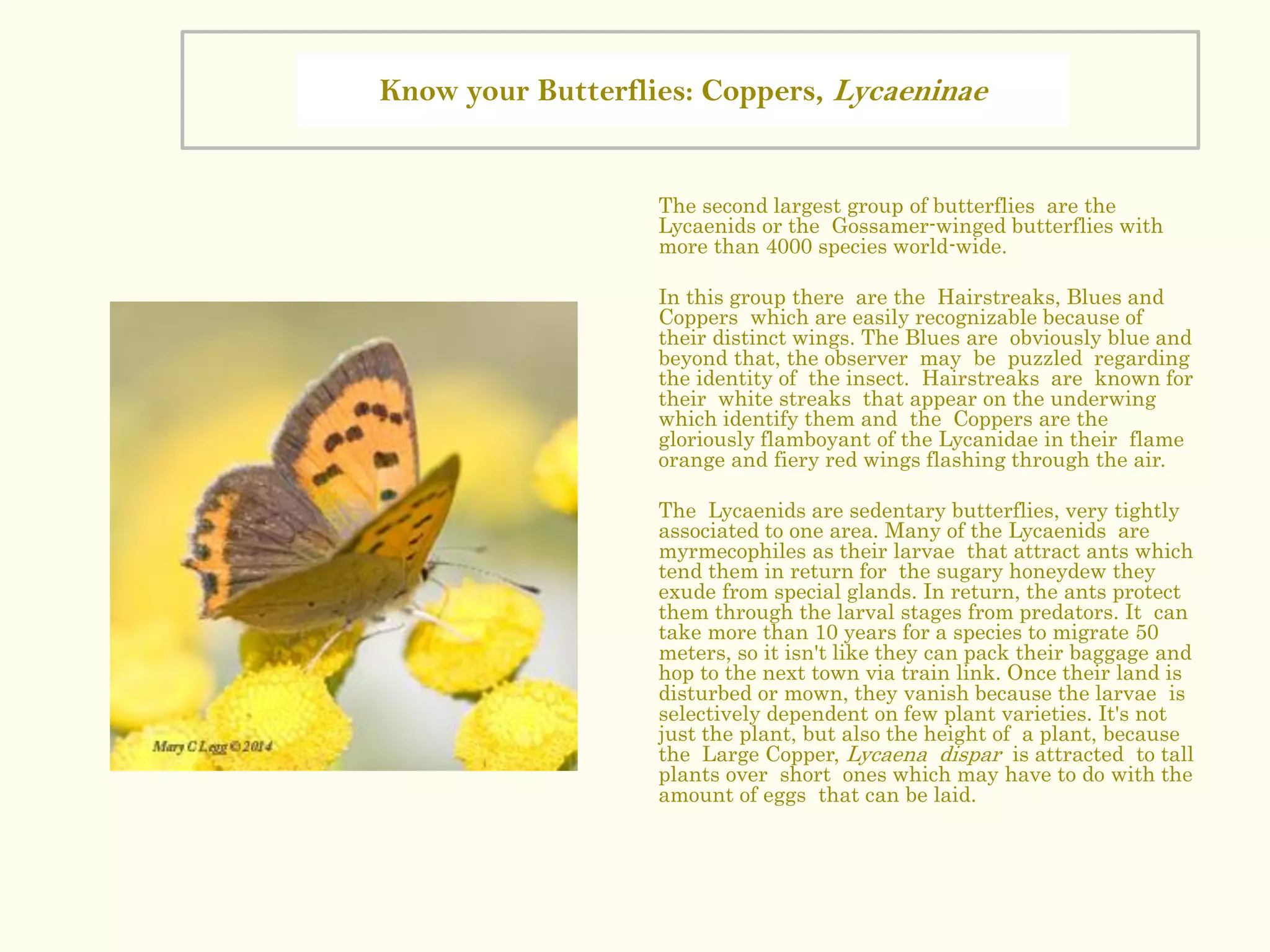 Know your Butterflies: Coppers, Lycaeninae

Mary C Legg © 2014

The second largest group of butterflies are the Lycaenids or the Gossamer-winged butterflies with more than 4000 species world-wide.

In this group there are the Hairstreaks, Blues and Coppers which are easily recognizable because of their distinct wings. The Blues are obviously blue and beyond that, the observer may be puzzled regarding the identity of the insect. Hairstreaks are known for their white streaks that appear on the underwing which identify them and the Coppers are the gloriously flamboyant of the Lycanidae in their flame orange and fiery red wings flashing through the air.

The Lycaenids are sedentary butterflies, very tightly associated to one area. Many of the Lycaenids are myrmecophiles as their larvae that attract ants which tend them in return for the sugary honeydew they exude from special glands. In return, the ants protect them through the larval stages from predators. It can take more than 10 years for a species to migrate 50 meters, so it isn't like they can pack their baggage and hop to the next town via train link. Once their land is disturbed or mown, they vanish because the larvae is selectively dependent on few plant varieties. It's not just the plant, but also the height of a plant, because the Large Copper, Lycaena dispar is attracted to tall plants over short ones which may have to do with the amount of eggs that can be laid.